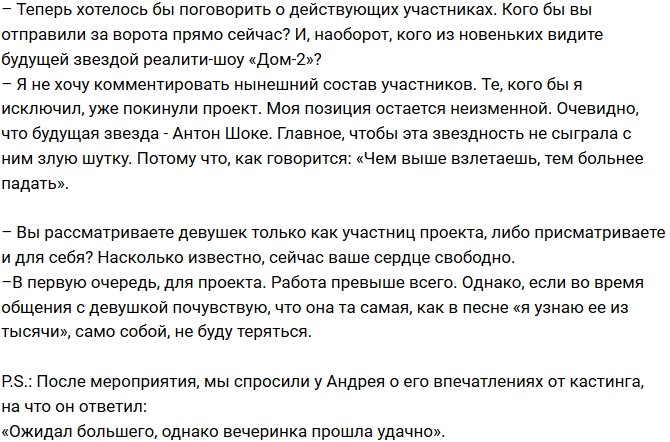 – Теперь хотелось бы поговорить о действующих участниках. Кого бы вы отправили за ворота прямо сейчас? И, наоборот, кого из новеньких видите будущей звездой реалити-шоу «Дом-2»?
– Я не хочу комментировать нынешний состав участников. Те, кого бы я исключил, уже покинули проект. Моя позиция остается неизменной. Очевидно, что будущая звезда - Антон Шоке. Главное, чтобы эта звездность не сыграла с ним злую шутку. Потому что, как говорится: «Чем выше взлетаешь, тем больнее падать».

– Вы рассматриваете девушек только как участниц проекта, либо присматриваете и для себя? Насколько известно, сейчас ваше сердце свободно.
–В первую очередь, для проекта. Работа превыше всего. Однако, если во время общения с девушкой почувствую, что она та самая, как в песне «я узнаю ее из тысячи», само собой, не буду теряться.

P.S.: После мероприятия, мы спросили у Андрея о его впечатлениях от кастинга, на что он ответил:
«Ожидал большего, однако вечеринка прошла удачно».